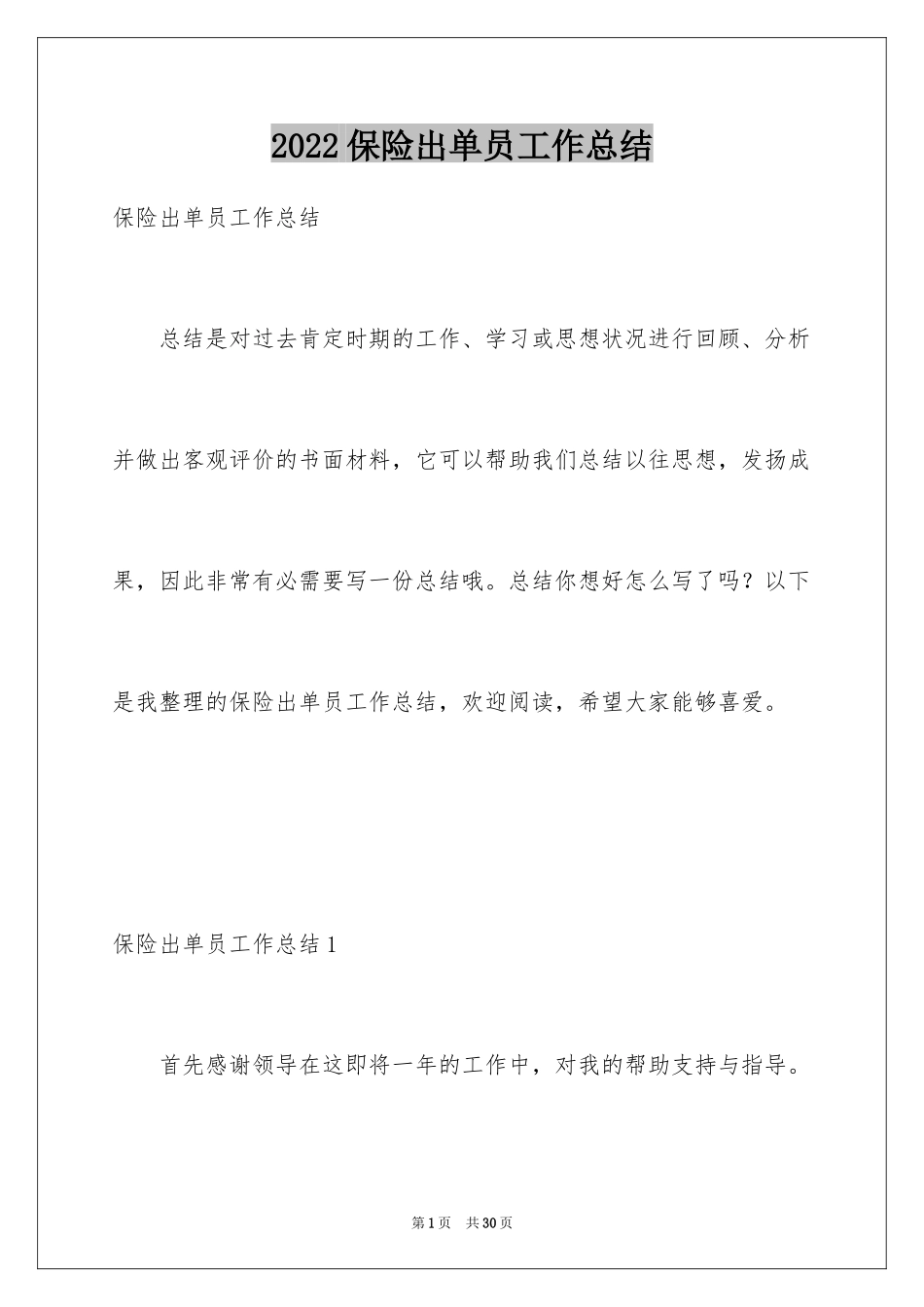 2022 保险出单员工作总结

保险出单员工作总结

总结是对过去肯定时期的工作、学习或思想状况进行回顾、分析并做出客观评价的书面材料，它可以帮助我们总结以往思想，发扬成果，因此非常有必需要写一份总结哦。总结你想好怎么写了吗？以下是我整理的保险出单员工作总结，欢迎阅读，希望大家能够喜爱。

保险出单员工作总结 1

首先感谢领导在这即将一年的工作中，对我的帮助支持与指导。

第 1 页　共 30 页